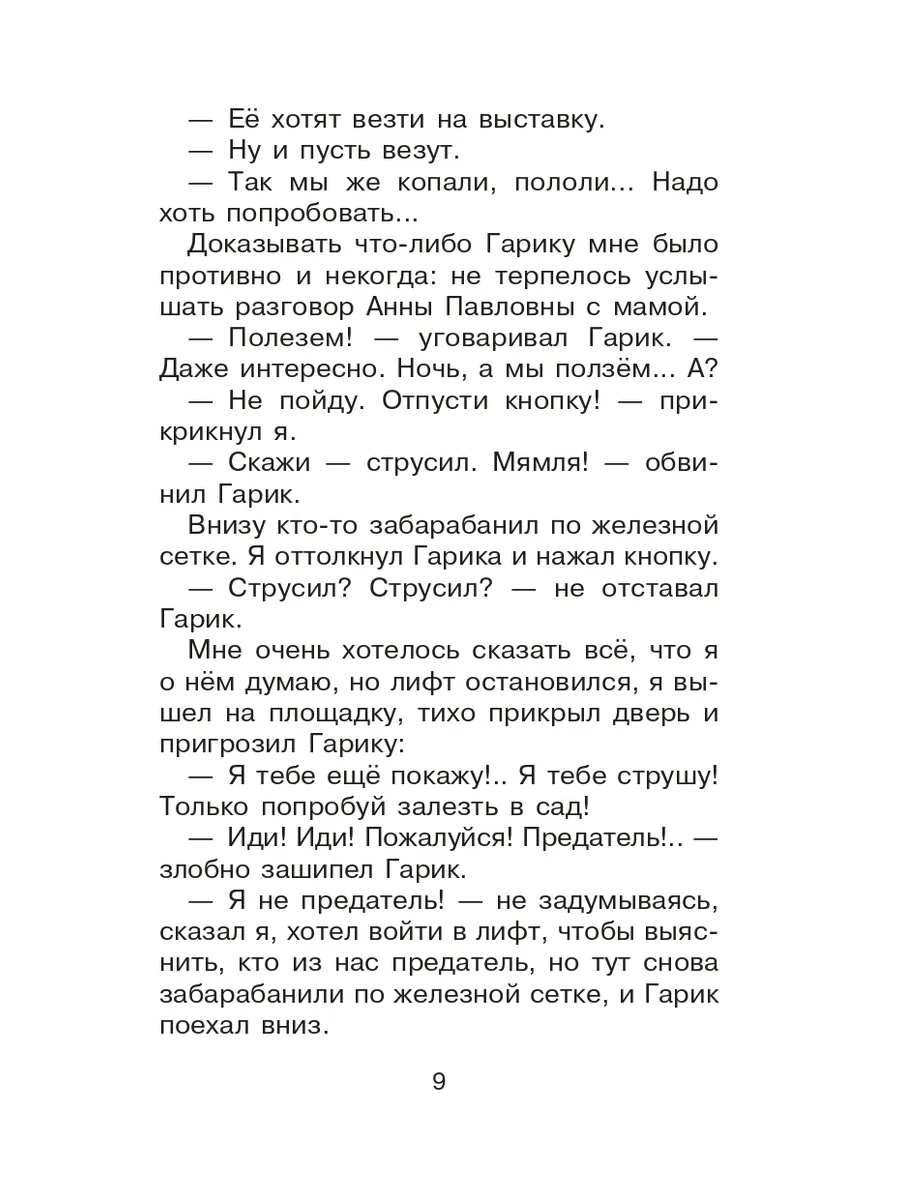 — Её хотят везти на выставку.

— Ну и пусть везут.

— Так мы же копали, пололи... Надо хоть попробовать...

Доказывать что-либо Гарику мне было противно и некогда: не терпелось услышать разговор Анны Павловны с мамой.

— Полезем! — уговаривал Гарик. — Даже интересно. Ночь, а мы ползём... А?

— Не пойду. Отпусти кнопку! — прикрикнул я.

— Скажи — струсил. Мямля! — обвинил Гарик.

Внизу кто-то забарабанил по железной сетке. Я оттолкнул Гарика и нажал кнопку.

— Струсил? Струсил? — не отставал Гарик.

Мне очень хотелось сказать всё, что я о нём думаю, но лифт остановился, я вышел на площадку, тихо прикрыл дверь и пригрозил Гарику:

— Я тебе ещё покажу!.. Я тебе струшу! Только попробуй залезть в сад!

— Иди! Иди! Пожалуйся! Предатель!.. — злобно зашипел Гарик.

— Я не предатель! — не задумываясь, сказал я, хотел войти в лифт, чтобы выяснить, кто из нас предатель, но тут снова забарабанили по железной сетке, и Гарик поехал вниз.

9